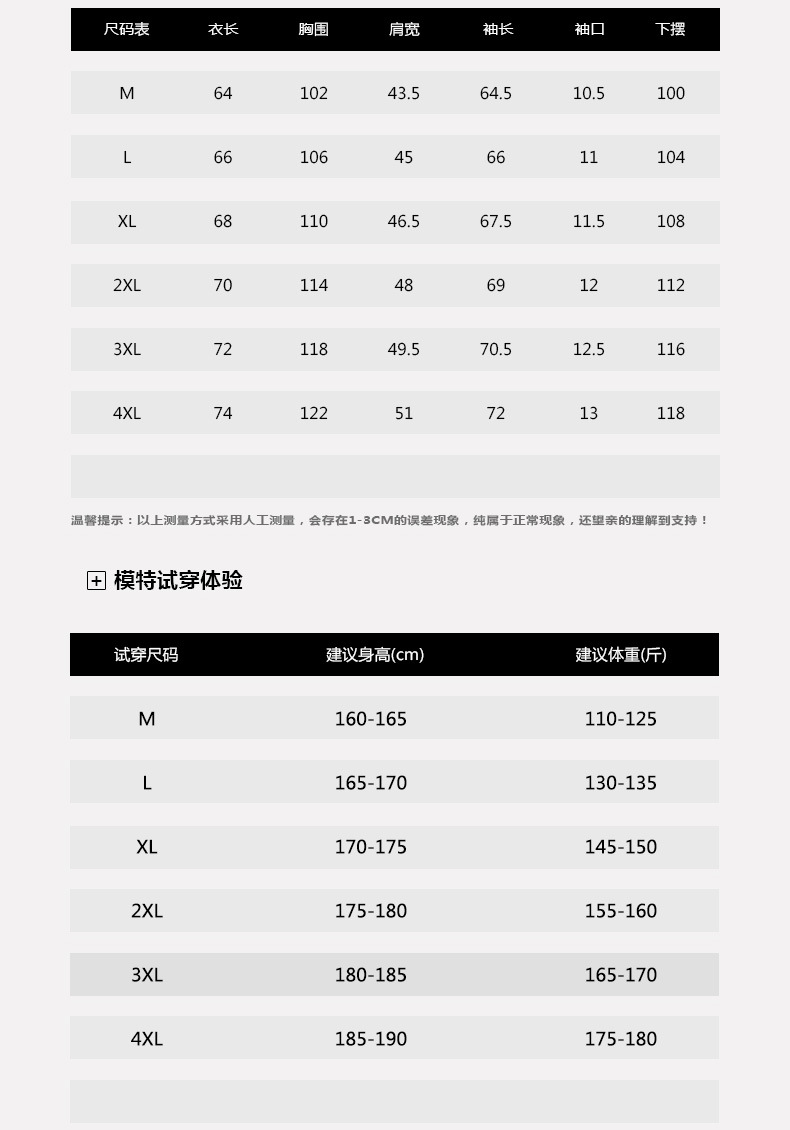 | 尺码表 | 衣长 | 胸围 | 肩宽 | 袖长 | 袖口 | 下摆 |
|---|---|---|---|---|---|---|
| M | 64 | 102 | 43.5 | 64.5 | 10.5 | 100 |
| L | 66 | 106 | 45 | 66 | 11 | 104 |
| XL | 68 | 110 | 46.5 | 67.5 | 11.5 | 108 |
| 2XL | 70 | 114 | 48 | 69 | 12 | 112 |
| 3XL | 72 | 118 | 49.5 | 70.5 | 12.5 | 116 |
| 4XL | 74 | 122 | 51 | 72 | 13 | 118 |

温馨提示：以上测量方式采用人工测量，会存在1-3CM的误差现象，纯属于正常现象，还望亲的理解到支持！

模特试穿体验

| 试穿尺码 | 建议身高(cm) | 建议体重(斤) |
|---|---|---|
| M | 160-165 | 110-125 |
| L | 165-170 | 130-135 |
| XL | 170-175 | 145-150 |
| 2XL | 175-180 | 155-160 |
| 3XL | 180-185 | 165-170 |
| 4XL | 185-190 | 175-180 |